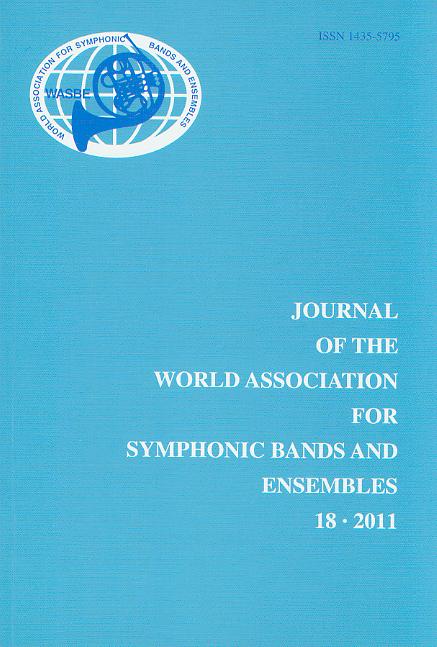 ISSN 1435-5795

WORLD ASSOCIATION FOR SYMPHONIC BANDS AND ENSEMBLES

WASBE

JOURNAL
OF THE
WORLD ASSOCIATION
FOR
SYMPHONIC BANDS AND
ENSEMBLES
18 · 2011